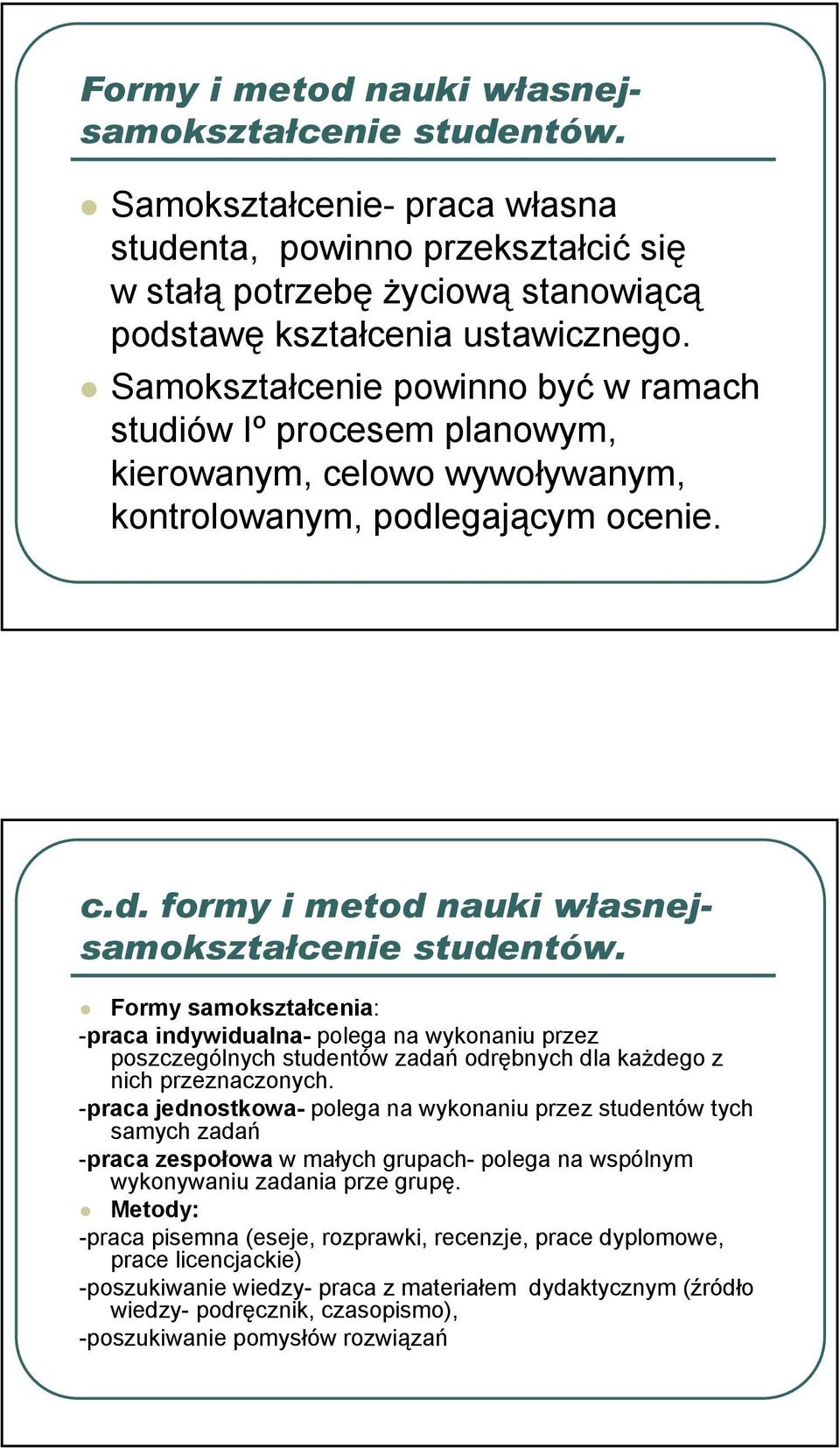 Formy i metod nauki własnej-samokształcenie studentów.

Samokształcenie- praca własna studenta, powinno przekształcić się w stałą potrzebę życiową stanowiącą podstawę kształcenia ustawicznego.

Samokształcenie powinno być w ramach studiów Iº procesem planowym, kierowanym, celowo wywoływanym, kontrolowanym, podlegającym ocenie.

c.d. formy i metod nauki własnej-samokształcenie studentów.

Formy samokształcenia:

-praca indywidualna- polega na wykonaniu przez poszczególnych studentów zadań odrębnych dla każdego z nich przeznaczonych.

-praca jednostkowa- polega na wykonaniu przez studentów tych samych zadań

-praca zespołowa w małych grupach- polega na wspólnym wykonywaniu zadania prze grupę.

Metody:

-praca pisemna (eseje, rozprawki, recenzje, prace dyplomowe, prace licencjackie)

-poszukiwanie wiedzy- praca z materiałem dydaktycznym (źródło wiedzy- podręcznik, czasopismo),

-poszukiwanie pomysłów rozwiązań